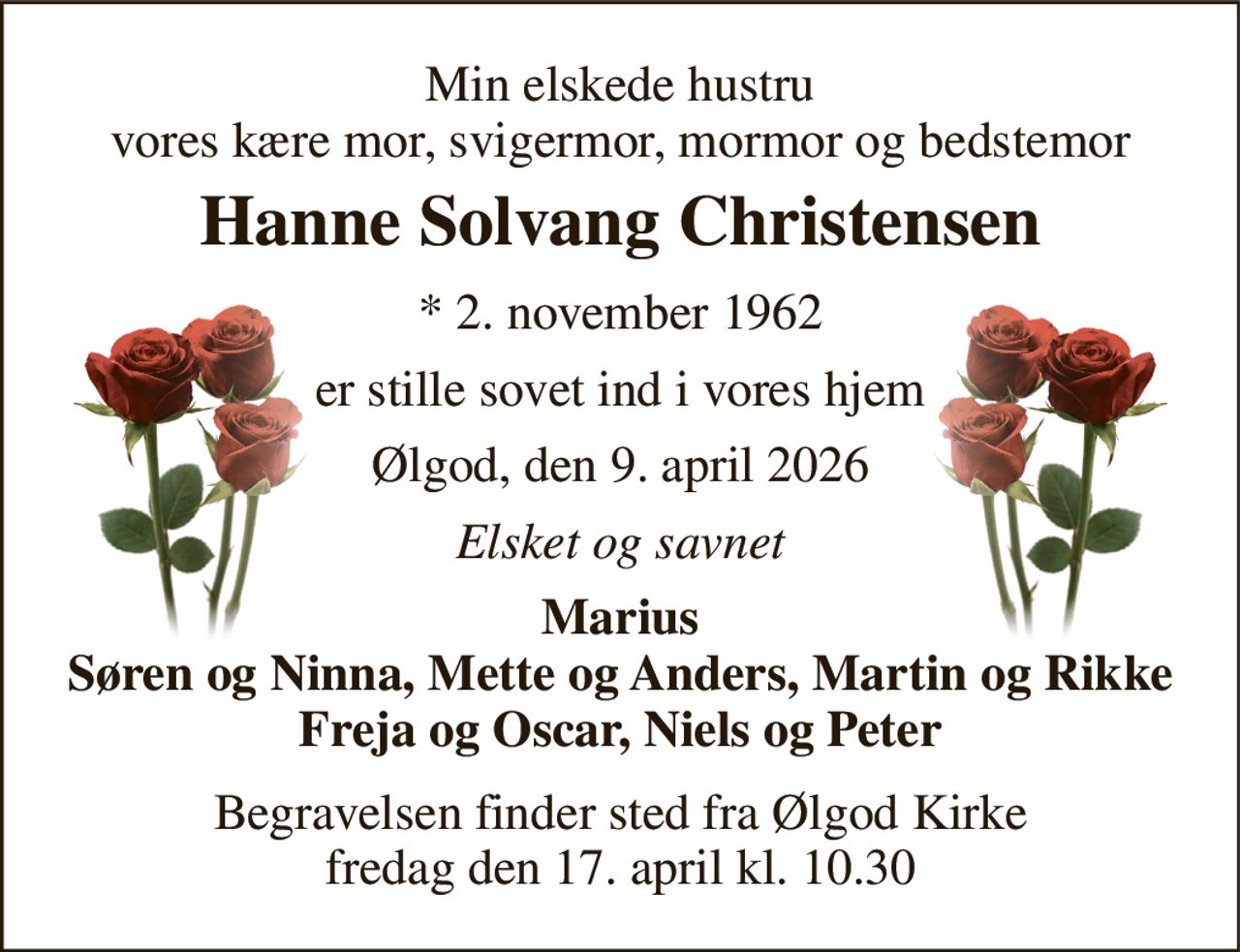 Min elskede hustru
vores kære mor, svigermor, mormor og bedstemor

Hanne Solvang Christensen

* 2. november 1962

er stille sovet ind i vores hjem

Ølgod, den 9. april 2026

Elsket og savnet

Marius
Søren og Ninna, Mette og Anders, Martin og Rikke
Freja og Oscar, Niels og Peter

Begravelsen finder sted fra Ølgod Kirke
fredag den 17. april kl. 10.30